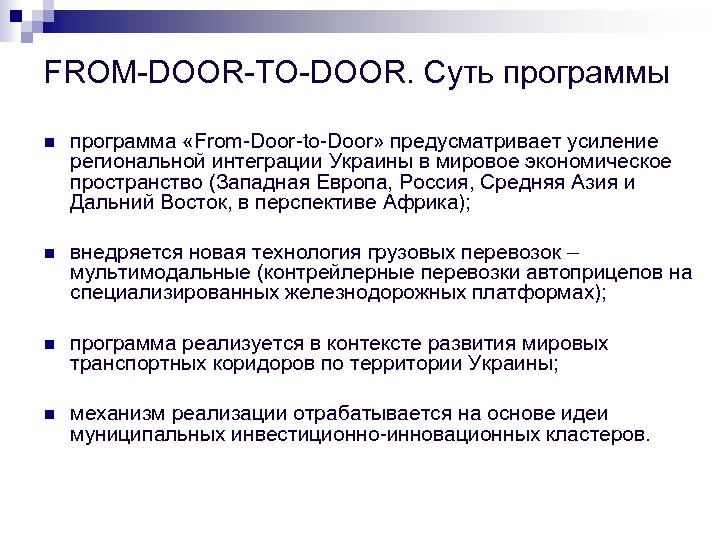 FROM-DOOR-TO-DOOR. Суть программы

программа «From-Door-to-Door» предусматривает усиление региональной интеграции Украины в мировое экономическое пространство (Западная Европа, Россия, Средняя Азия и Дальний Восток, в перспективе Африка);

внедряется новая технология грузовых перевозок – мультимодальные (контрейлерные перевозки автоприцепов на специализированных железнодорожных платформах);

программа реализуется в контексте развития мировых транспортных коридоров по территории Украины;

механизм реализации отрабатывается на основе идеи муниципальных инвестиционно-инновационных кластеров.